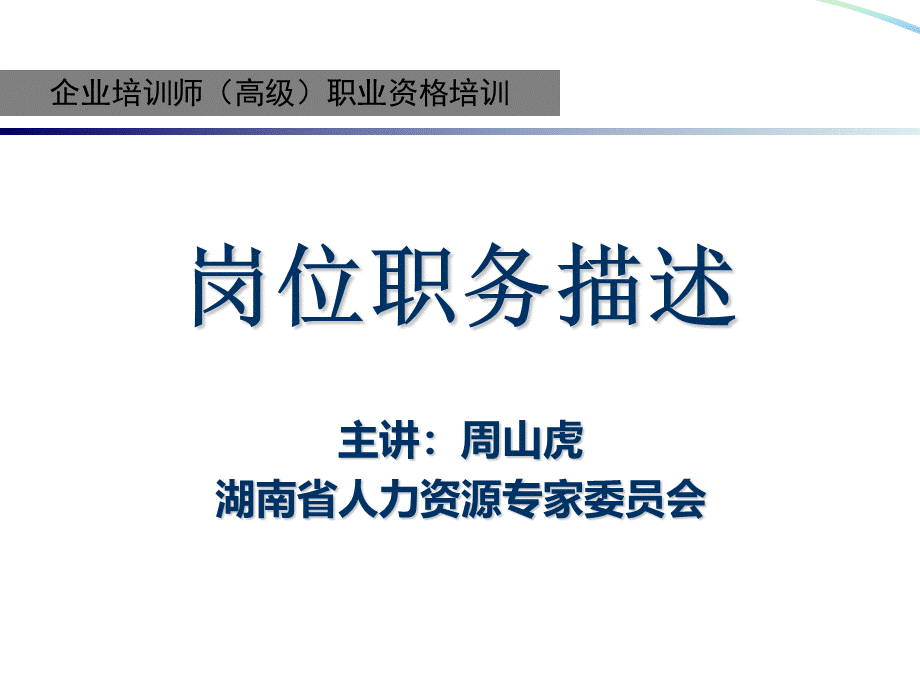 企业培训师（高级）职业资格培训

岗位职务描述

主讲：周山虎
湖南省人力资源专家委员会